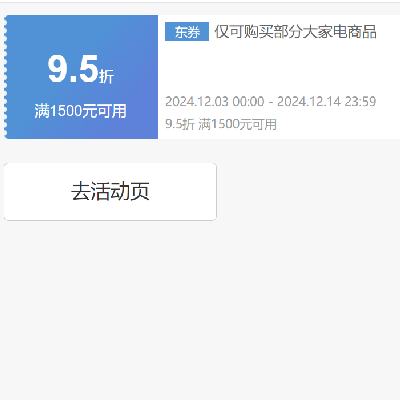 9.5折
满1500元可用

东券 仅可购买部分大家电商品

2024.12.03 00:00 - 2024.12.14 23:59
9.5折 满1500元可用

去活动页